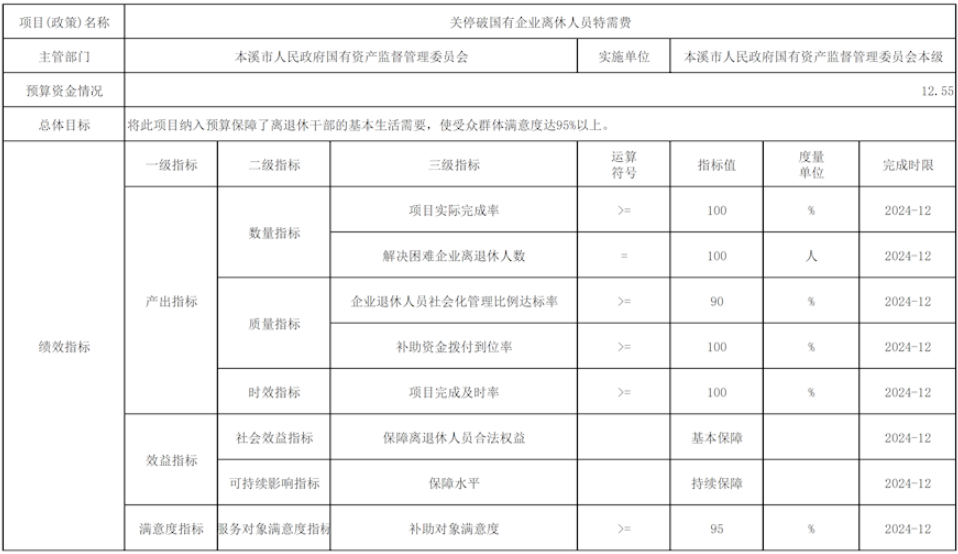 | 项目(政策)名称 | 关停破国有企业离休人员特需费 | | | | | | |
|---|---|---|---|---|---|---|---|
| 主管部门 | 本溪市人民政府国有资产监督管理委员会 | | | 实施单位 | 本溪市人民政府国有资产监督管理委员会本级 | | |
| 预算资金情况 | 12.55 | | | | | | |
| 总体目标 | 将此项目纳入预算保障了离退休干部的基本生活需要，使受众群体满意度达95%以上。 | | | | | | |
| 绩效指标 | 一级指标 | 二级指标 | 三级指标 | 运算符号 | 指标值 | 度量单位 | 完成时限 |
| | 产出指标 | 数量指标 | 项目实际完成率 | >= | 100 | % | 2024-12 |
| | | | 解决困难企业离退休人数 | = | 100 | 人 | 2024-12 |
| | | 质量指标 | 企业退休人员社会化管理比例达标率 | >= | 90 | % | 2024-12 |
| | | | 补助资金拨付到位率 | >= | 100 | % | 2024-12 |
| | | 时效指标 | 项目完成及时率 | >= | 100 | % | 2024-12 |
| | 效益指标 | 社会效益指标 | 保障离退休人员合法权益 | | 基本保障 | | 2024-12 |
| | | 可持续影响指标 | 保障水平 | | 持续保障 | | 2024-12 |
| | 满意度指标 | 服务对象满意度指标 | 补助对象满意度 | >= | 95 | % | 2024-12 |